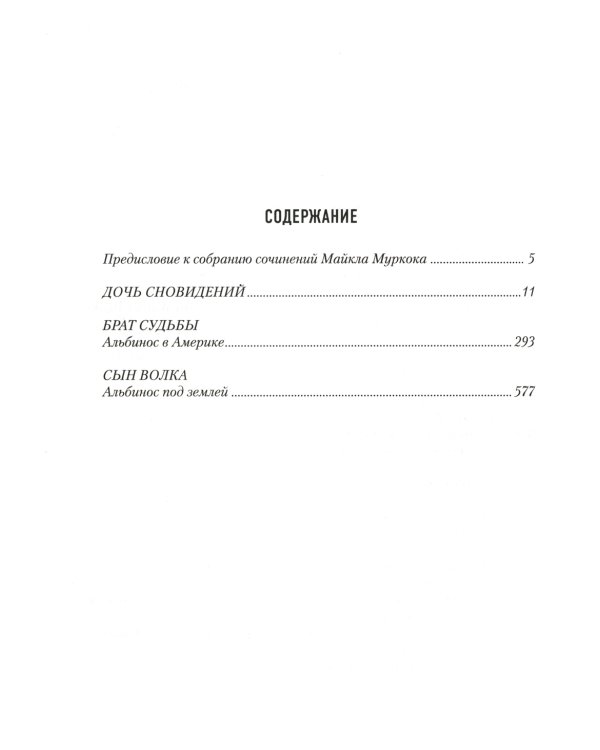 СОДЕРЖАНИЕ

Предисловие к собранию сочинений Майкла Муркока 5

ДОЧЬ СНОВИДЕНИЙ 11

БРАТ СУДЬБЫ
Альбинос в Америке 293

СЫН ВОЛКА
Альбинос под землей 577